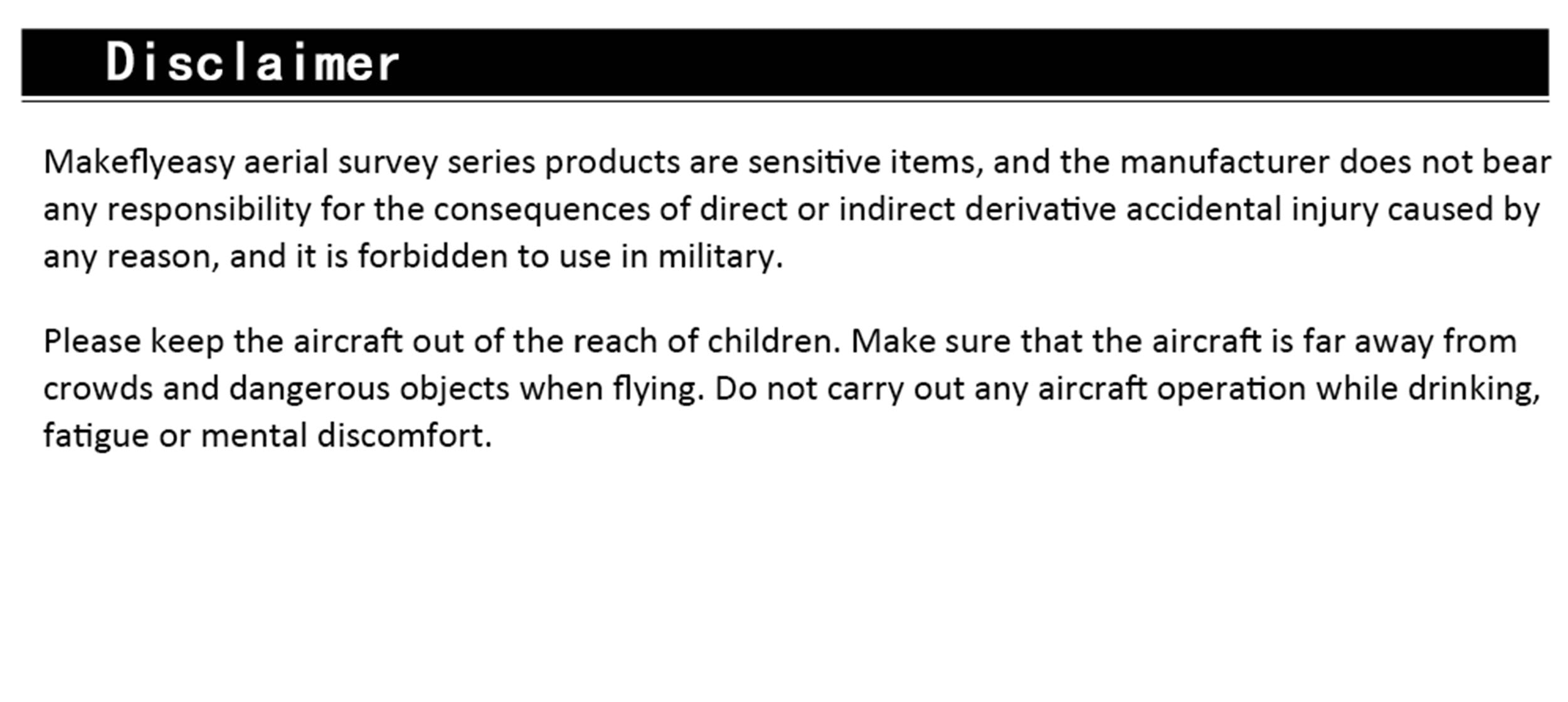 Disclaimer

Makeflyeasy aerial survey series products are sensitive items, and the manufacturer does not bear any responsibility for the consequences of direct or indirect derivative accidental injury caused by any reason, and it is forbidden to use in military.

Please keep the aircraft out of the reach of children. Make sure that the aircraft is far away from crowds and dangerous objects when flying. Do not carry out any aircraft operation while drinking, fatigue or mental discomfort.